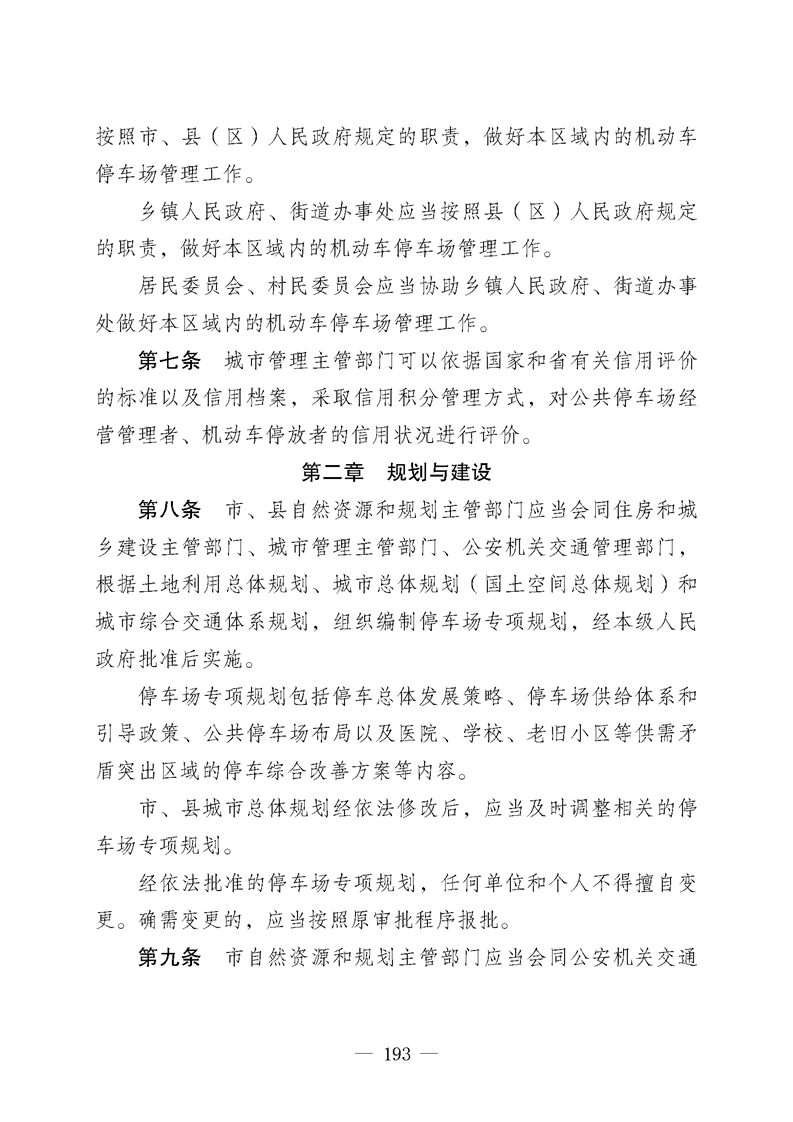 按照市、县（区）人民政府规定的职责，做好本区域内的机动车停车场管理工作。

乡镇人民政府、街道办事处应当按照县（区）人民政府规定的职责，做好本区域内的机动车停车场管理工作。

居民委员会、村民委员会应当协助乡镇人民政府、街道办事处做好本区域内的机动车停车场管理工作。

第七条　城市管理主管部门可以依据国家和省有关信用评价的标准以及信用档案，采取信用积分管理方式，对公共停车场经营管理者、机动车停放者的信用状况进行评价。

第二章　规划与建设

第八条　市、县自然资源和规划主管部门应当会同住房和城乡建设主管部门、城市管理主管部门、公安机关交通管理部门，根据土地利用总体规划、城市总体规划（国土空间总体规划）和城市综合交通体系规划，组织编制停车场专项规划，经本级人民政府批准后实施。

停车场专项规划包括停车总体发展策略、停车场供给体系和引导政策、公共停车场布局以及医院、学校、老旧小区等供需矛盾突出区域的停车综合改善方案等内容。

市、县城市总体规划经依法修改后，应当及时调整相关的停车场专项规划。

经依法批准的停车场专项规划，任何单位和个人不得擅自变更。确需变更的，应当按照原审批程序报批。

第九条　市自然资源和规划主管部门应当会同公安机关交通

— 193 —